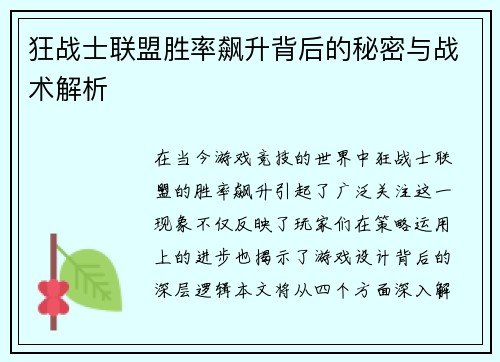 狂战士联盟胜率飙升背后的秘密与战术解析

在当今游戏竞技的世界中狂战士联盟的胜率飙升引起了广泛关注这一现象不仅反映了玩家们在策略运用上的进步也揭示了游戏设计背后的深层逻辑本文将从四个方面深入解